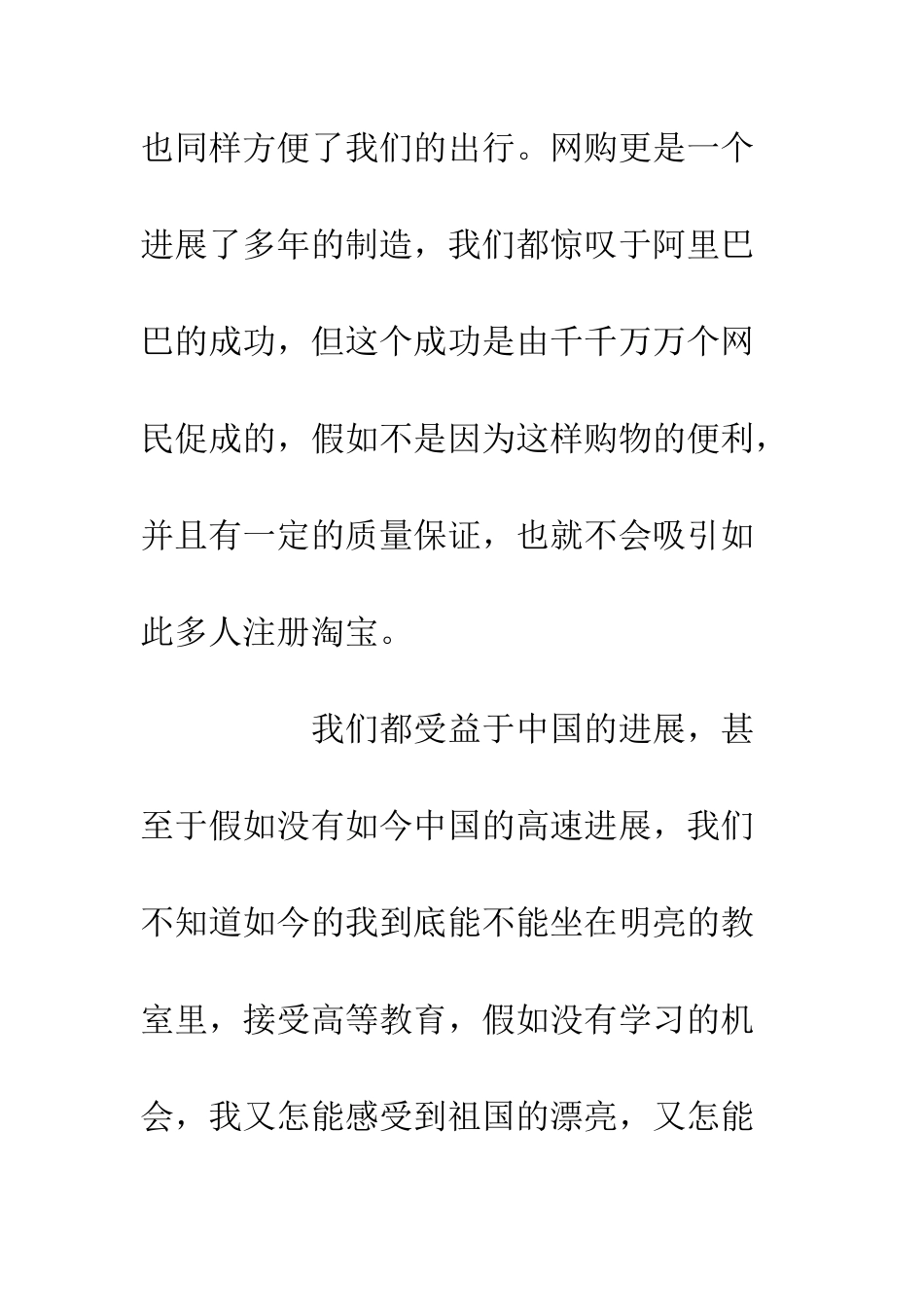 也同样方便了我们的出行。网购更是一个进展了多年的制造，我们都惊叹于阿里巴巴的成功，但这个成功是由千千万万个网民促成的，假如不是因为这样购物的便利，并且有一定的质量保证，也就不会吸引如此多人注册淘宝。

我们都受益于中国的进展，甚至于假如没有如今中国的高速进展，我们不知道如今的我到底能不能坐在明亮的教室里，接受高等教育，假如没有学习的机会，我又怎能感受到祖国的漂亮，又怎能